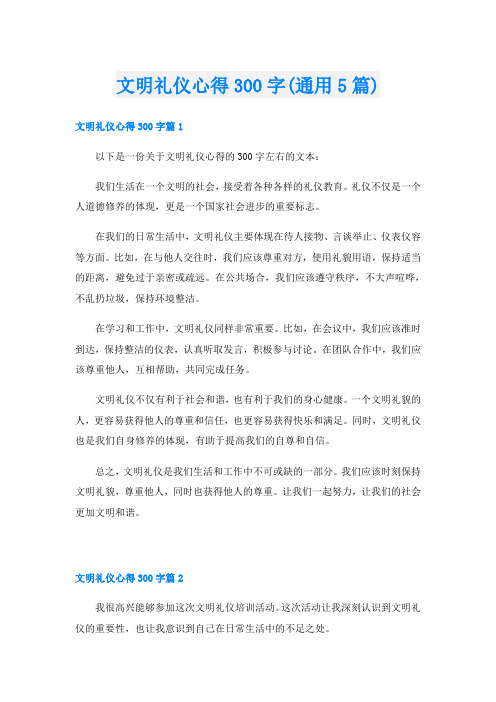 文明礼仪心得300字(通用5篇)

文明礼仪心得300字篇1

以下是一份关于文明礼仪心得的300字左右的文本：

我们生活在一个文明的社会，接受着各种各样的礼仪教育。礼仪不仅是一个人道德修养的体现，更是一个国家社会进步的重要标志。

在我们的日常生活中，文明礼仪主要体现在待人接物、言谈举止、仪表仪容等方面。比如，在与他人交往时，我们应该尊重对方，使用礼貌用语，保持适当的距离，避免过于亲密或疏远。在公共场合，我们应该遵守秩序，不大声喧哗，不乱扔垃圾，保持环境整洁。

在学习和工作中，文明礼仪同样非常重要。比如，在会议中，我们应该准时到达，保持整洁的仪表，认真听取发言，积极参与讨论。在团队合作中，我们应该尊重他人，互相帮助，共同完成任务。

文明礼仪不仅有利于社会和谐，也有利于我们的身心健康。一个文明礼貌的人，更容易获得他人的尊重和信任，也更容易获得快乐和满足。同时，文明礼仪也是我们自身修养的体现，有助于提高我们的自尊和自信。

总之，文明礼仪是我们生活和工作中不可或缺的一部分。我们应该时刻保持文明礼貌，尊重他人，同时也获得他人的尊重。让我们一起努力，让我们的社会更加文明和谐。

文明礼仪心得300字篇2

我很高兴能够参加这次文明礼仪培训活动。这次活动让我深刻认识到文明礼仪的重要性，也让我意识到自己在日常生活中的不足之处。